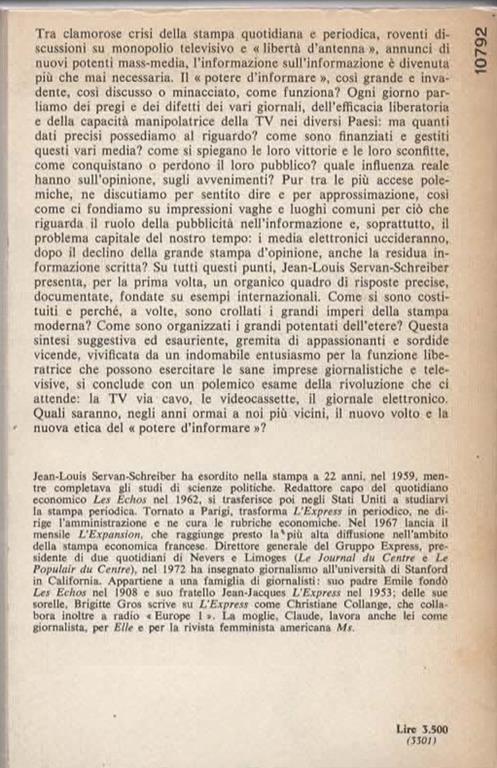 10792

Tra clamorose crisi della stampa quotidiana e periodica, roventi discussioni su monopolio televisivo e « libertà d'antenna », annunci di nuovi potenti mass-media, l'informazione sull'informazione è divenuta più che mai necessaria. Il « potere d'informare », così grande e invadente, così discusso o minacciato, come funziona? Ogni giorno parliamo dei pregi e dei difetti dei vari giornali, dell'efficacia liberatoria e della capacità manipolatrice della TV nei diversi Paesi: ma quanti dati precisi possediamo al riguardo? come sono finanziati e gestiti questi vari media? come si spiegano le loro vittorie e le loro sconfitte, come conquistano o perdono il loro pubblico? quale influenza reale hanno sull'opinione, sugli avvenimenti? Pur tra le più accese polemiche, ne discutiamo per sentito dire e per approssimazione, così come ci fondiamo su impressioni vaghe e luoghi comuni per ciò che riguarda il ruolo della pubblicità nell'informazione e, soprattutto, il problema capitale del nostro tempo: i media elettronici uccideranno, dopo il declino della grande stampa d'opinione, anche la residua informazione scritta? Su tutti questi punti, Jean-Louis Servan-Schreiber presenta, per la prima volta, un organico quadro di risposte precise, documentate, fondate su esempi internazionali. Come si sono costituiti e perché, a volte, sono crollati i grandi imperi della stampa moderna? Come sono organizzati i grandi potentati dell'etere? Questa sintesi suggestiva ed esauriente, gremita di appassionanti e sordide vicende, vivificata da un indomabile entusiasmo per la funzione liberatrice che possono esercitare le sane imprese giornalistiche e televisive, si conclude con un polemico esame della rivoluzione che ci attende: la TV via cavo, le videocassette, il giornale elettronico. Quali saranno, negli anni ormai a noi più vicini, il nuovo volto e la nuova etica del « potere d'informare »?

Jean-Louis Servan-Schreiber ha esordito nella stampa a 22 anni, nel 1959, mentre completava gli studi di scienze politiche. Redattore capo del quotidiano economico Les Echos nel 1962, si trasferisce poi negli Stati Uniti a studiarvi la stampa periodica. Tornato a Parigi, trasforma L'Express in periodico, ne dirige l'amministrazione e ne cura le rubriche economiche. Nel 1967 lancia il mensile L'Expansion, che raggiunge presto la più alta diffusione nell'ambito della stampa economica francese. Direttore generale del Gruppo Express, presidente di due quotidiani di Nevers e Limoges (Le Journal du Centre e Le Populair du Centre), nel 1972 ha insegnato giornalismo all'università di Stanford in California. Appartiene a una famiglia di giornalisti: suo padre Emile fondò Les Echos nel 1908 e suo fratello Jean-Jacques L'Express nel 1953; delle sue sorelle, Brigitte Gros scrive su L'Express come Christiane Collange, che collabora inoltre a radio « Europe 1 ». La moglie, Claude, lavora anche lei come giornalista, per Elle e per la rivista femminista americana Ms.

Lire 3.500
(3301)